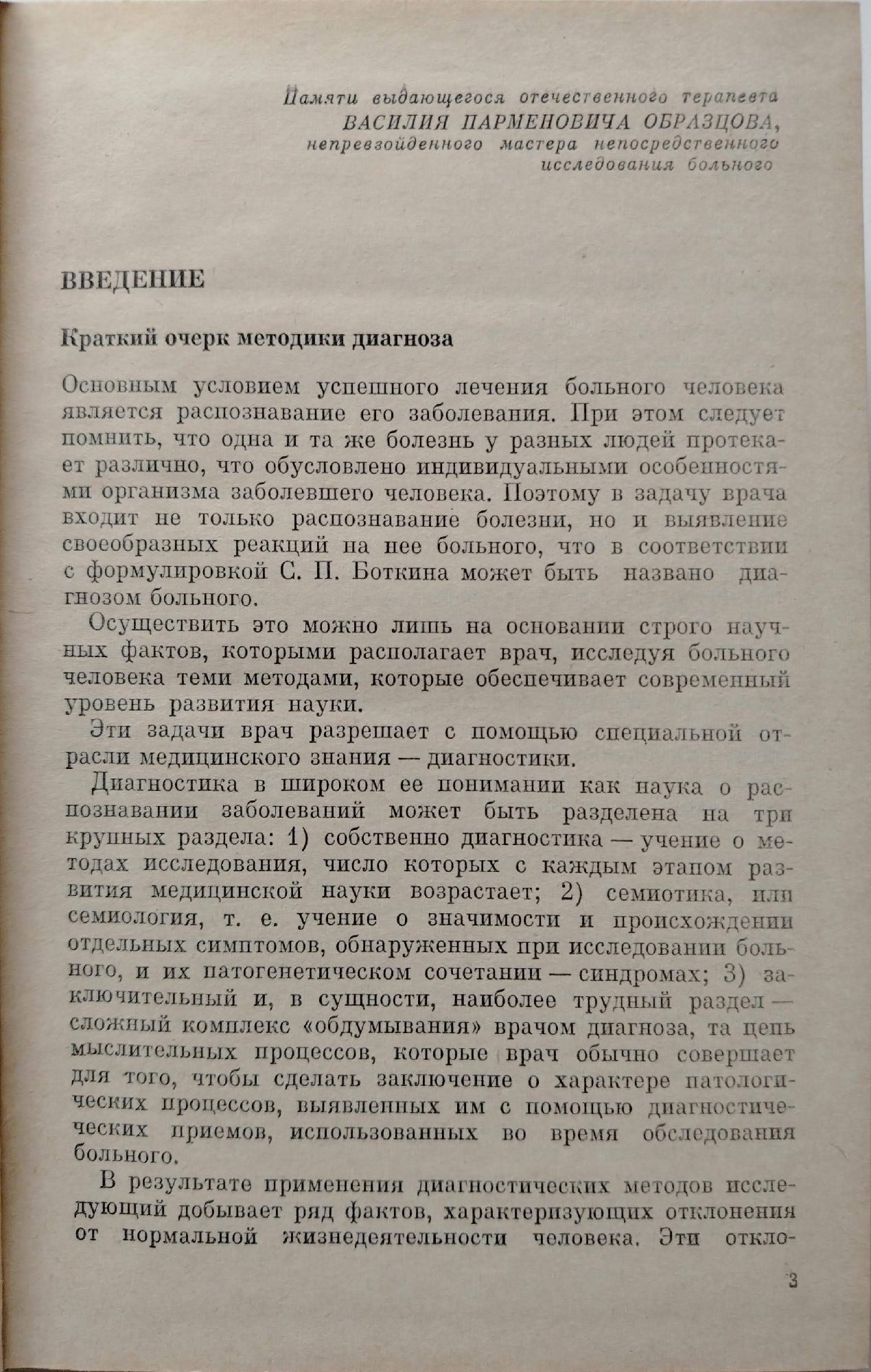 Памяти выдающегося отечественного терапевта
ВАСИЛИЯ ПАРМЕНОВИЧА ОБРАЗЦОВА,
непревзойденного мастера непосредственного исследования больного

ВВЕДЕНИЕ

Краткий очерк методики диагноза

Основным условием успешного лечения больного человека является распознавание его заболевания. При этом следует помнить, что одна и та же болезнь у разных людей протекает различно, что обусловлено индивидуальными особенностями организма заболевшего человека. Поэтому в задачу врача входит не только распознавание болезни, но и выявление своеобразных реакций на нее больного, что в соответствии с формулировкой С. П. Боткина может быть названо диагнозом больного.

Осуществить это можно лишь на основании строго научных фактов, которыми располагает врач, исследуя больного человека теми методами, которые обеспечивает современный уровень развития науки.

Эти задачи врач разрешает с помощью специальной отрасли медицинского знания — диагностики.

Диагностика в широком ее понимании как наука о распознавании заболеваний может быть разделена на три крупных раздела: 1) собственно диагностика — учение о методах исследования, число которых с каждым этапом развития медицинской науки возрастает; 2) семиотика, или семиология, т. е. учение о значимости и происхождении отдельных симптомов, обнаруженных при исследовании больного, и их патогенетическом сочетании — синдромах; 3) заключительный и, в сущности, наиболее трудный раздел — сложный комплекс «обдумывания» врачом диагноза, та цепь мыслительных процессов, которые врач обычно совершает для того, чтобы сделать заключение о характере патологических процессов, выявленных им с помощью диагностических приемов, использованных во время обследования больного.

В результате применения диагностических методов исследующий добывает ряд фактов, характеризующих отклонения от нормальной жизнедеятельности человека. Эти откло-

3